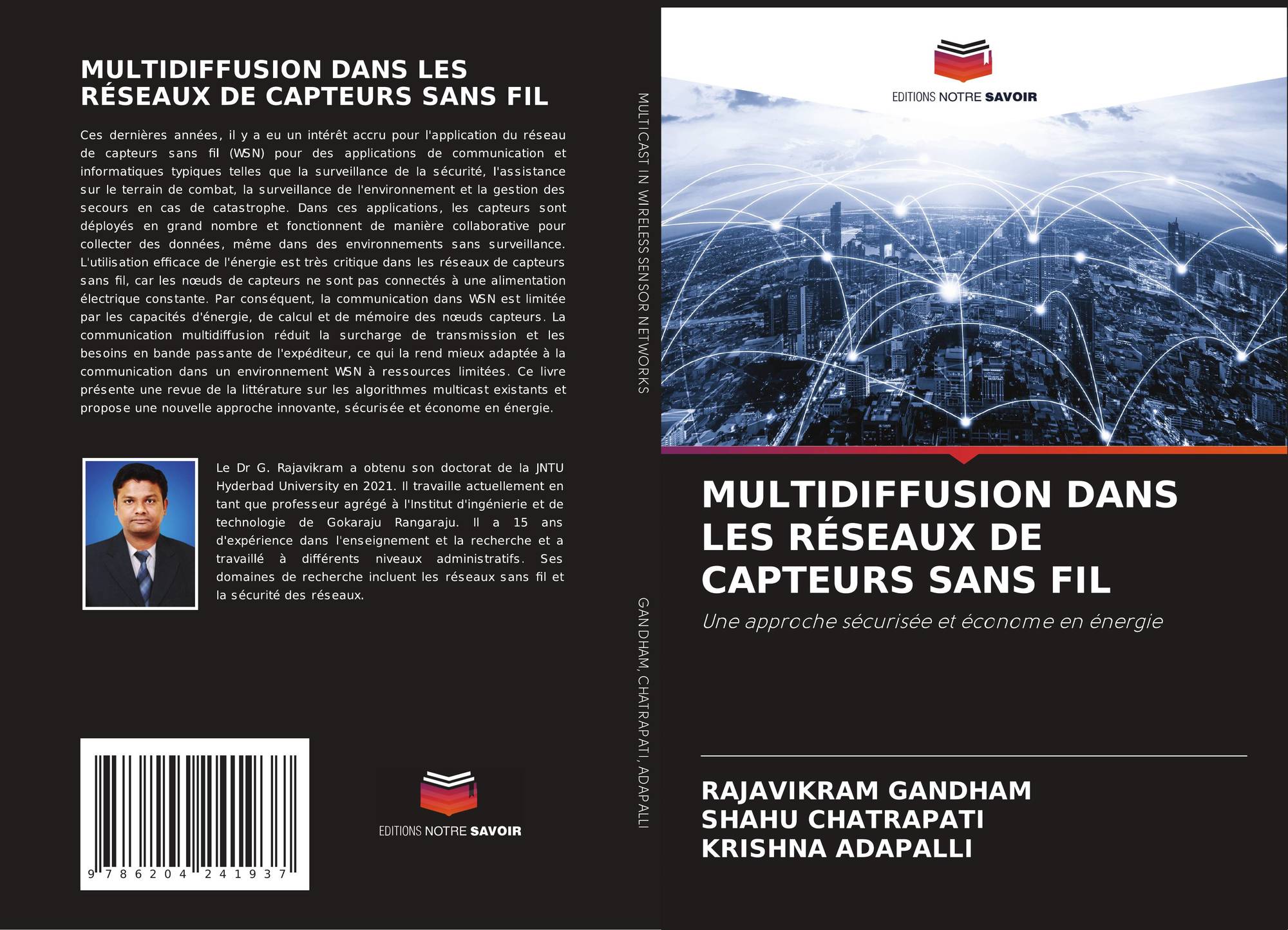 MULTIDIFFUSION DANS LES RÉSEAUX DE CAPTEURS SANS FIL

Ces dernières années, il y a eu un intérêt accru pour l'application du réseau de capteurs sans fil (WSN) pour des applications de communication et informatiques typiques telles que la surveillance de la sécurité, l'assistance sur le terrain de combat, la surveillance de l'environnement et la gestion des secours en cas de catastrophe. Dans ces applications, les capteurs sont déployés en grand nombre et fonctionnent de manière collaborative pour collecter des données, même dans des environnements sans surveillance. L'utilisation efficace de l'énergie est très critique dans les réseaux de capteurs sans fil, car les nœuds de capteurs ne sont pas connectés à une alimentation électrique constante. Par conséquent, la communication dans WSN est limitée par les capacités d'énergie, de calcul et de mémoire des nœuds capteurs. La communication multidiffusion réduit la surcharge de transmission et les besoins en bande passante de l'expéditeur, ce qui la rend mieux adaptée à la communication dans un environnement WSN à ressources limitées. Ce livre présente une revue de la littérature sur les algorithmes multicast existants et propose une nouvelle approche innovante, sécurisée et économe en énergie.

Le Dr G. Rajavikram a obtenu son doctorat de la JNTU Hyderbad University en 2021. Il travaille actuellement en tant que professeur agrégé à l'Institut d'ingénierie et de technologie de Gokaraju Rangaraju. Il a 15 ans d'expérience dans l'enseignement et la recherche et a travaillé à différents niveaux administratifs. Ses domaines de recherche incluent les réseaux sans fil et la sécurité des réseaux.

9 786204 241937

EDITIONS NOTRE SAVOIR

MULTICAST IN WIRELESS SENSOR NETWORKS

GANDHAM, CHATRAPATI, ADAPALLI

EDITIONS NOTRE SAVOIR

MULTIDIFFUSION DANS LES RÉSEAUX DE CAPTEURS SANS FIL

Une approche sécurisée et économe en énergie

RAJAVIKRAM GANDHAM
SHAHU CHATRAPATI
KRISHNA ADAPALLI